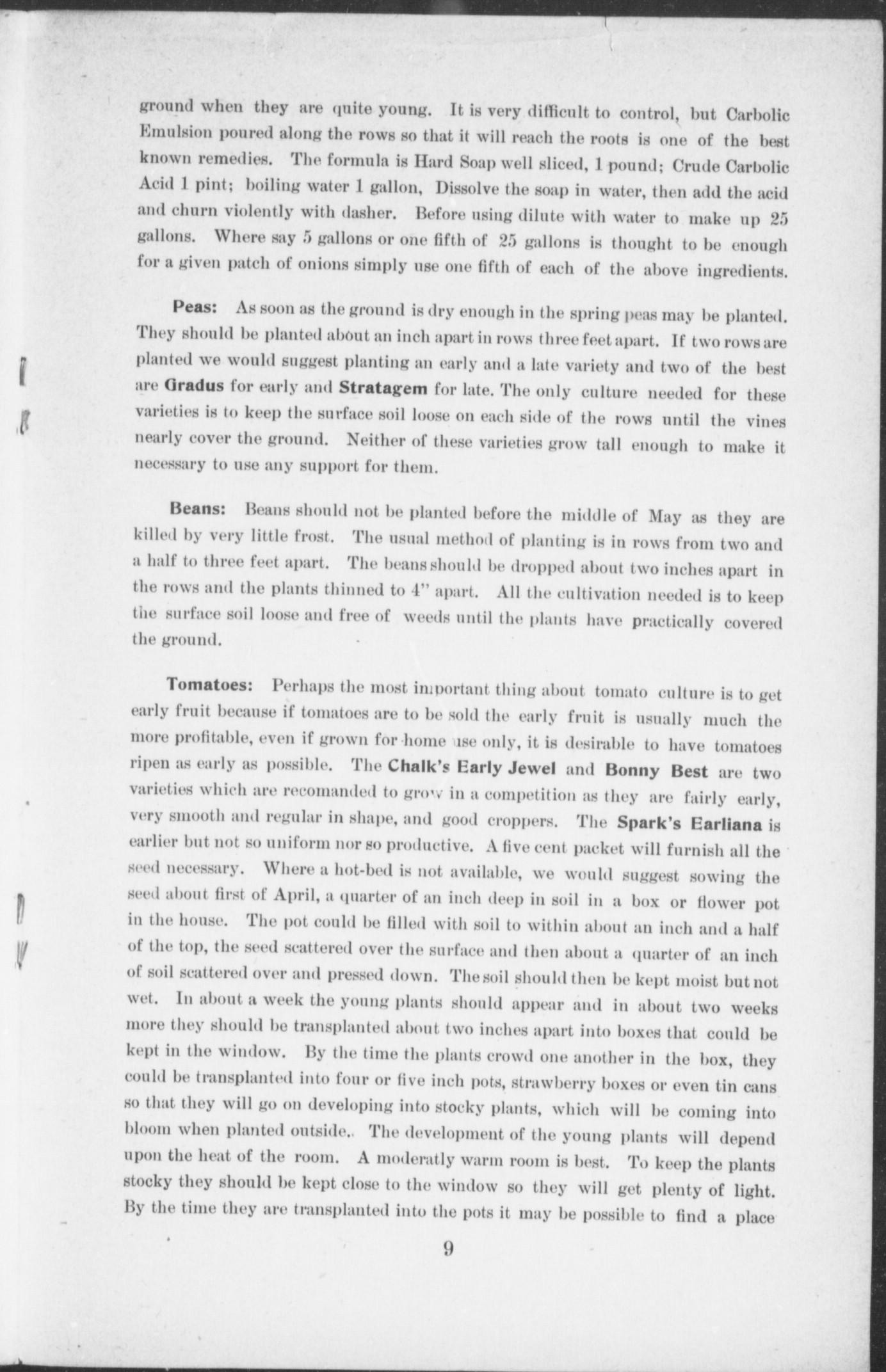 ground when they are quite young. It is very difficult to control, but Carbolic Emulsion poured along the rows so that it will reach the roots is one of the best known remedies. The formula is Hard Soap well sliced, 1 pound; Crude Carbolic Acid 1 pint; boiling water 1 gallon, Dissolve the soap in water, then add the acid and churn violently with dasher. Before using dilute with water to make up 25 gallons. Where say 5 gallons or one fifth of 25 gallons is thought to be enough for a given patch of onions simply use one fifth of each of the above ingredients.

Peas: As soon as the ground is dry enough in the spring peas may be planted. They should be planted about an inch apart in rows three feet apart. If two rows are planted we would suggest planting an early and a late variety and two of the best are Gradus for early and Stratagem for late. The only culture needed for these varieties is to keep the surface soil loose on each side of the rows until the vines nearly cover the ground. Neither of these varieties grow tall enough to make it necessary to use any support for them.

Beans: Beans should not be planted before the middle of May as they are killed by very little frost. The usual method of planting is in rows from two and a half to three feet apart. The beans should be dropped about two inches apart in the rows and the plants thinned to 4" apart. All the cultivation needed is to keep the surface soil loose and free of weeds until the plants have practically covered the ground.

Tomatoes: Perhaps the most important thing about tomato culture is to get early fruit because if tomatoes are to be sold the early fruit is usually much the more profitable, even if grown for home use only, it is desirable to have tomatoes ripen as early as possible. The Chalk's Early Jewel and Bonny Best are two varieties which are recomanded to grow in a competition as they are fairly early, very smooth and regular in shape, and good croppers. The Spark's Earliana is earlier but not so uniform nor so productive. A five cent packet will furnish all the seed necessary. Where a hot-bed is not available, we would suggest sowing the seed about first of April, a quarter of an inch deep in soil in a box or flower pot in the house. The pot could be filled with soil to within about an inch and a half of the top, the seed scattered over the surface and then about a quarter of an inch of soil scattered over and pressed down. The soil should then be kept moist but not wet. In about a week the young plants should appear and in about two weeks more they should be transplanted about two inches apart into boxes that could be kept in the window. By the time the plants crowd one another in the box, they could be transplanted into four or five inch pots, strawberry boxes or even tin cans so that they will go on developing into stocky plants, which will be coming into bloom when planted outside.. The development of the young plants will depend upon the heat of the room. A moderatly warm room is best. To keep the plants stocky they should be kept close to the window so they will get plenty of light. By the time they are transplanted into the pots it may be possible to find a place

9